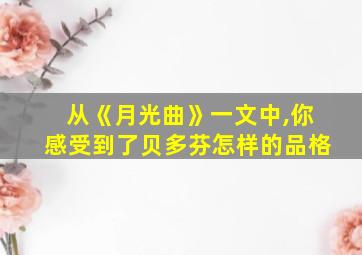 从《月光曲》一文中,你感受到了贝多芬怎样的品格